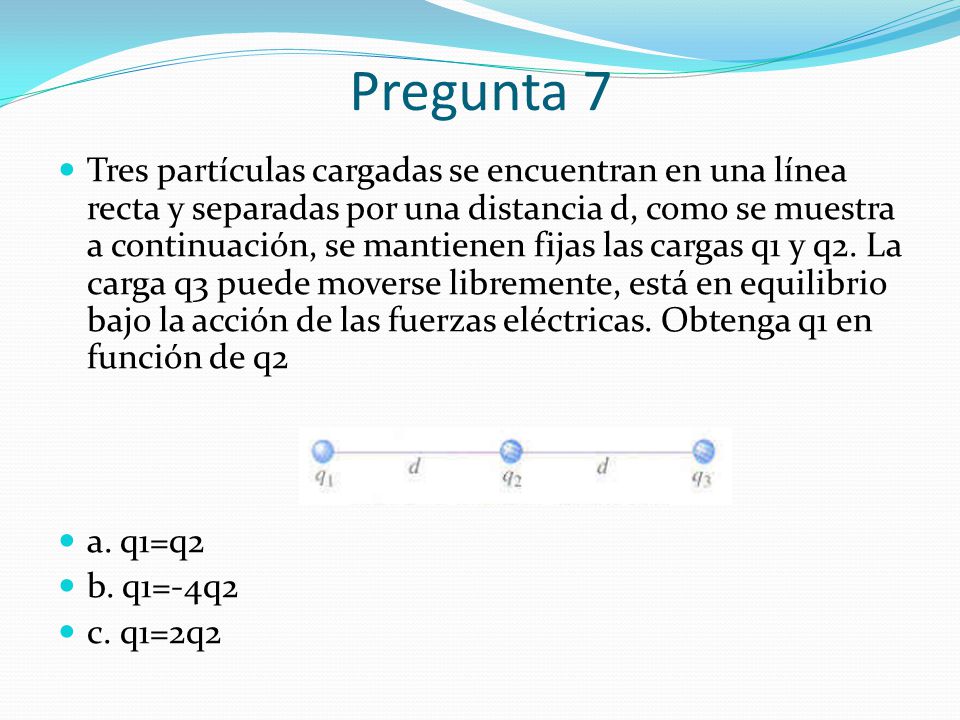 Pregunta 7

Tres partículas cargadas se encuentran en una línea recta y separadas por una distancia d, como se muestra a continuación, se mantienen fijas las cargas q1 y q2. La carga q3 puede moverse libremente, está en equilibrio bajo la acción de las fuerzas eléctricas. Obtenga q1 en función de q2

$q_1$ $d$ $q_2$ $d$ $q_3$

a. q1=q2
b. q1=-4q2
c. q1=2q2